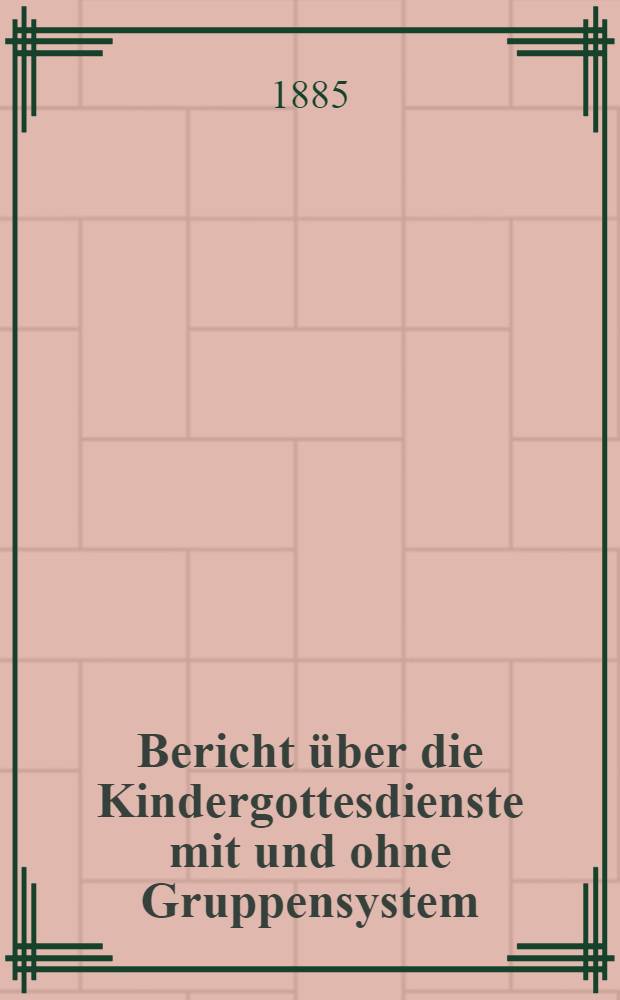 1885

Bericht über die Kindergottesdienste mit und ohne Gruppensystem